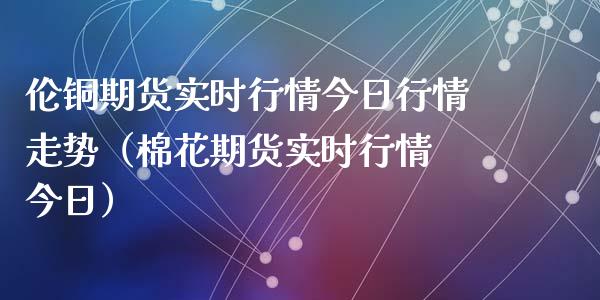 伦铜期货实时行情今日行情走势（棉花期货实时行情今日）